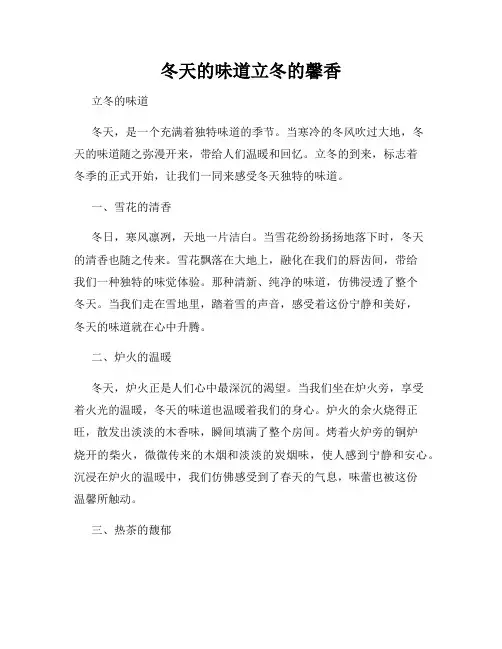 冬天的味道立冬的馨香

立冬的味道

冬天，是一个充满着独特味道的季节。当寒冷的冬风吹过大地，冬天的味道随之弥漫开来，带给人们温暖和回忆。立冬的到来，标志着冬季的正式开始，让我们一同来感受冬天独特的味道。

一、雪花的清香

冬日，寒风凛冽，天地一片洁白。当雪花纷纷扬扬地落下时，冬天的清香也随之传来。雪花飘落在大地上，融化在我们的唇齿间，带给我们一种独特的味觉体验。那种清新、纯净的味道，仿佛浸透了整个冬天。当我们走在雪地里，踏着雪的声音，感受着这份宁静和美好，冬天的味道就在心中升腾。

二、炉火的温暖

冬天，炉火正是人们心中最深沉的渴望。当我们坐在炉火旁，享受着火光的温暖，冬天的味道也温暖着我们的身心。炉火的余火烧得正旺，散发出淡淡的木香味，瞬间填满了整个房间。烤着火炉旁的铜炉烧开的柴火，微微传来的木烟和淡淡的炭烟味，使人感到宁静和安心。沉浸在炉火的温暖中，我们仿佛感受到了春天的气息，味蕾也被这份温馨所触动。

三、热茶的馥郁